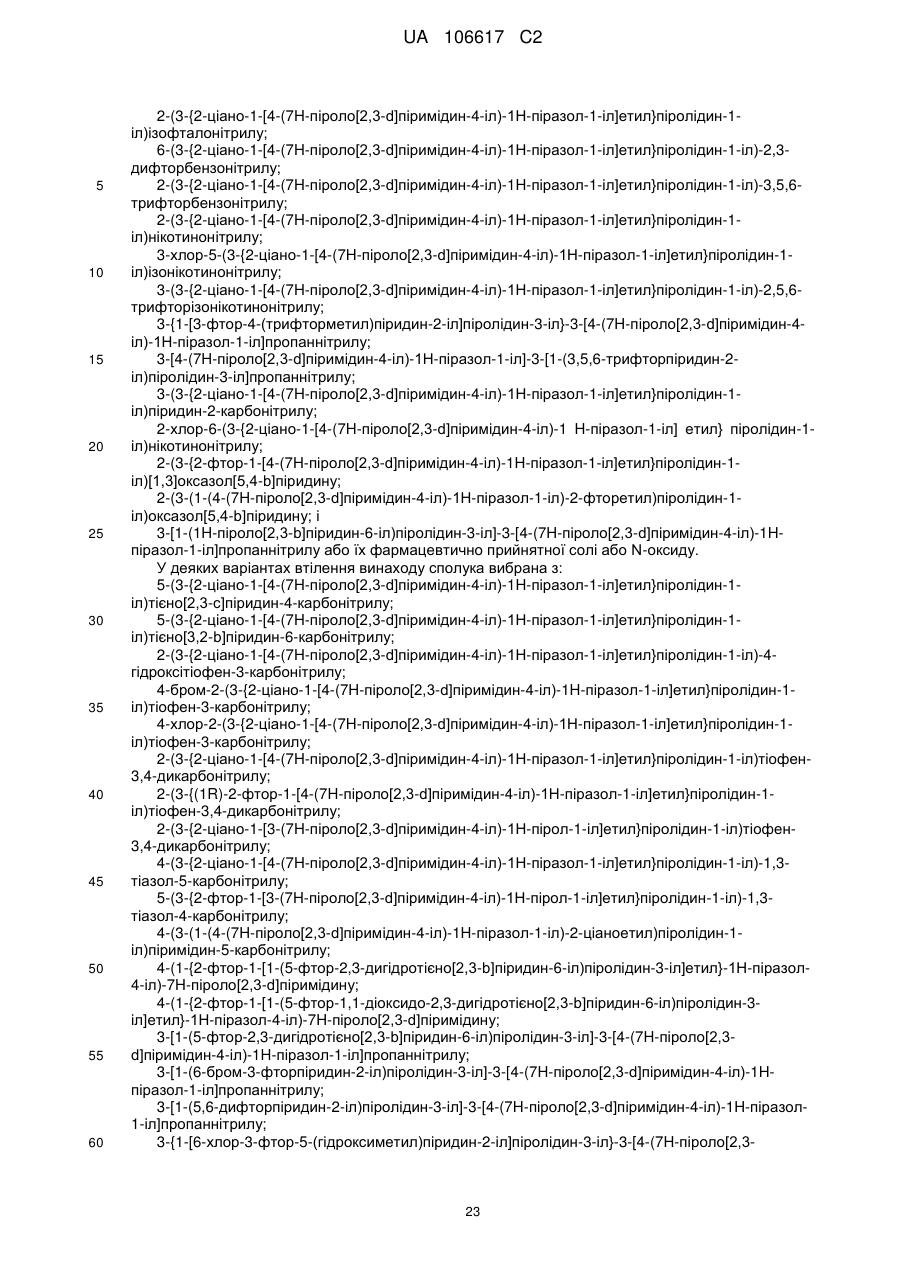 UA 106617 C2

2-(3-{2-ціано-1-[4-(7Н-піроло[2,3-d]піримідин-4-іл)-1Н-піразол-1-іл]етил}піролідин-1-іл)ізофталонітрилу;
6-(3-{2-ціано-1-[4-(7Н-піроло[2,3-d]піримідин-4-іл)-1Н-піразол-1-іл]етил}піролідин-1-іл)-2,3-дифторбензонітрилу;
5 2-(3-{2-ціано-1-[4-(7Н-піроло[2,3-d]піримідин-4-іл)-1Н-піразол-1-іл]етил}піролідин-1-іл)-3,5,6-трифторбензонітрилу;
2-(3-{2-ціано-1-[4-(7Н-піроло[2,3-d]піримідин-4-іл)-1Н-піразол-1-іл]етил}піролідин-1-іл)нікотинонітрилу;
3-хлор-5-(3-{2-ціано-1-[4-(7Н-піроло[2,3-d]піримідин-4-іл)-1Н-піразол-1-іл]етил}піролідин-1-
10 іл)ізонікотинонітрилу;
3-(3-{2-ціано-1-[4-(7Н-піроло[2,3-d]піримідин-4-іл)-1Н-піразол-1-іл]етил}піролідин-1-іл)-2,5,6-трифторізонікотинонітрилу;
3-{1-[3-фтор-4-(трифторметил)піридин-2-іл]піролідин-3-іл}-3-[4-(7Н-піроло[2,3-d]піримідин-4-іл)-1Н-піразол-1-іл]пропаннітрилу;
15 3-[4-(7Н-піроло[2,3-d]піримідин-4-іл)-1Н-піразол-1-іл]-3-[1-(3,5,6-трифторпіридин-2-іл)піролідин-3-іл]пропаннітрилу;
3-(3-{2-ціано-1-[4-(7Н-піроло[2,3-d]піримідин-4-іл)-1Н-піразол-1-іл]етил}піролідин-1-іл)піридин-2-карбонітрилу;
2-хлор-6-(3-{2-ціано-1-[4-(7Н-піроло[2,3-d]піримідин-4-іл)-1 Н-піразол-1-іл] етил} піролідин-1-
20 іл)нікотинонітрилу;
2-(3-{2-фтор-1-[4-(7Н-піроло[2,3-d]піримідин-4-іл)-1Н-піразол-1-іл]етил}піролідин-1-іл)[1,3]оксазол[5,4-b]піридину;
2-(3-(1-(4-(7Н-піроло[2,3-d]піримідин-4-іл)-1Н-піразол-1-іл)-2-фторетил)піролідин-1-іл)оксазол[5,4-b]піридину; і
25 3-[1-(1Н-піроло[2,3-b]піридин-6-іл)піролідин-3-іл]-3-[4-(7Н-піроло[2,3-d]піримідин-4-іл)-1Н-піразол-1-іл]пропаннітрилу або їх фармацевтично прийнятної солі або N-оксиду.
У деяких варіантах втілення винаходу сполука вибрана з:
5-(3-{2-ціано-1-[4-(7Н-піроло[2,3-d]піримідин-4-іл)-1Н-піразол-1-іл]етил}піролідин-1-іл)тієно[2,3-c]піридин-4-карбонітрилу;
30 5-(3-{2-ціано-1-[4-(7Н-піроло[2,3-d]піримідин-4-іл)-1Н-піразол-1-іл]етил}піролідин-1-іл)тієно[3,2-b]піридин-6-карбонітрилу;
2-(3-{2-ціано-1-[4-(7Н-піроло[2,3-d]піримідин-4-іл)-1Н-піразол-1-іл]етил}піролідин-1-іл)-4-гідроксітіофен-3-карбонітрилу;
4-бром-2-(3-{2-ціано-1-[4-(7Н-піроло[2,3-d]піримідин-4-іл)-1Н-піразол-1-іл]етил}піролідин-1-
35 іл)тіофен-3-карбонітрилу;
4-хлор-2-(3-{2-ціано-1-[4-(7Н-піроло[2,3-d]піримідин-4-іл)-1Н-піразол-1-іл]етил}піролідин-1-іл)тіофен-3-карбонітрилу;
2-(3-{2-ціано-1-[4-(7Н-піроло[2,3-d]піримідин-4-іл)-1Н-піразол-1-іл]етил}піролідин-1-іл)тіофен-3,4-дикарбонітрилу;
40 2-(3-{(1R)-2-фтор-1-[4-(7Н-піроло[2,3-d]піримідин-4-іл)-1Н-піразол-1-іл]етил}піролідин-1-іл)тіофен-3,4-дикарбонітрилу;
2-(3-{2-ціано-1-[3-(7Н-піроло[2,3-d]піримідин-4-іл)-1Н-пірол-1-іл]етил}піролідин-1-іл)тіофен-3,4-дикарбонітрилу;
4-(3-{2-ціано-1-[4-(7Н-піроло[2,3-d]піримідин-4-іл)-1Н-піразол-1-іл]етил}піролідин-1-іл)-1,3-
45 тіазол-5-карбонітрилу;
5-(3-{2-фтор-1-[3-(7Н-піроло[2,3-d]піримідин-4-іл)-1Н-пірол-1-іл]етил}піролідин-1-іл)-1,3-тіазол-4-карбонітрилу;
4-(3-(1-(4-(7Н-піроло[2,3-d]піримідин-4-іл)-1Н-піразол-1-іл)-2-ціаноетил)піролідин-1-іл)піримідин-5-карбонітрилу;
50 4-(1-{2-фтор-1-[1-(5-фтор-2,3-дигідротієно[2,3-b]піридин-6-іл)піролідин-3-іл]етил}-1Н-піразол-4-іл)-7Н-піроло[2,3-d]піримідину;
4-(1-{2-фтор-1-[1-(5-фтор-1,1-діоксидо-2,3-дигідротієно[2,3-b]піридин-6-іл)піролідин-3-іл]етил}-1Н-піразол-4-іл)-7Н-піроло[2,3-d]піримідину;
3-[1-(5-фтор-2,3-дигідротієно[2,3-b]піридин-6-іл)піролідин-3-іл]-3-[4-(7Н-піроло[2,3-
55 d]піримідин-4-іл)-1Н-піразол-1-іл]пропаннітрилу;
3-[1-(6-бром-3-фторпіридин-2-іл)піролідин-3-іл]-3-[4-(7Н-піроло[2,3-d]піримідин-4-іл)-1Н-піразол-1-іл]пропаннітрилу;
3-[1-(5,6-дифторпіридин-2-іл)піролідин-3-іл]-3-[4-(7Н-піроло[2,3-d]піримідин-4-іл)-1Н-піразол-1-іл]пропаннітрилу;
60 3-{1-[6-хлор-3-фтор-5-(гідроксиметил)піридин-2-іл]піролідин-3-іл}-3-[4-(7Н-піроло[2,3-

23